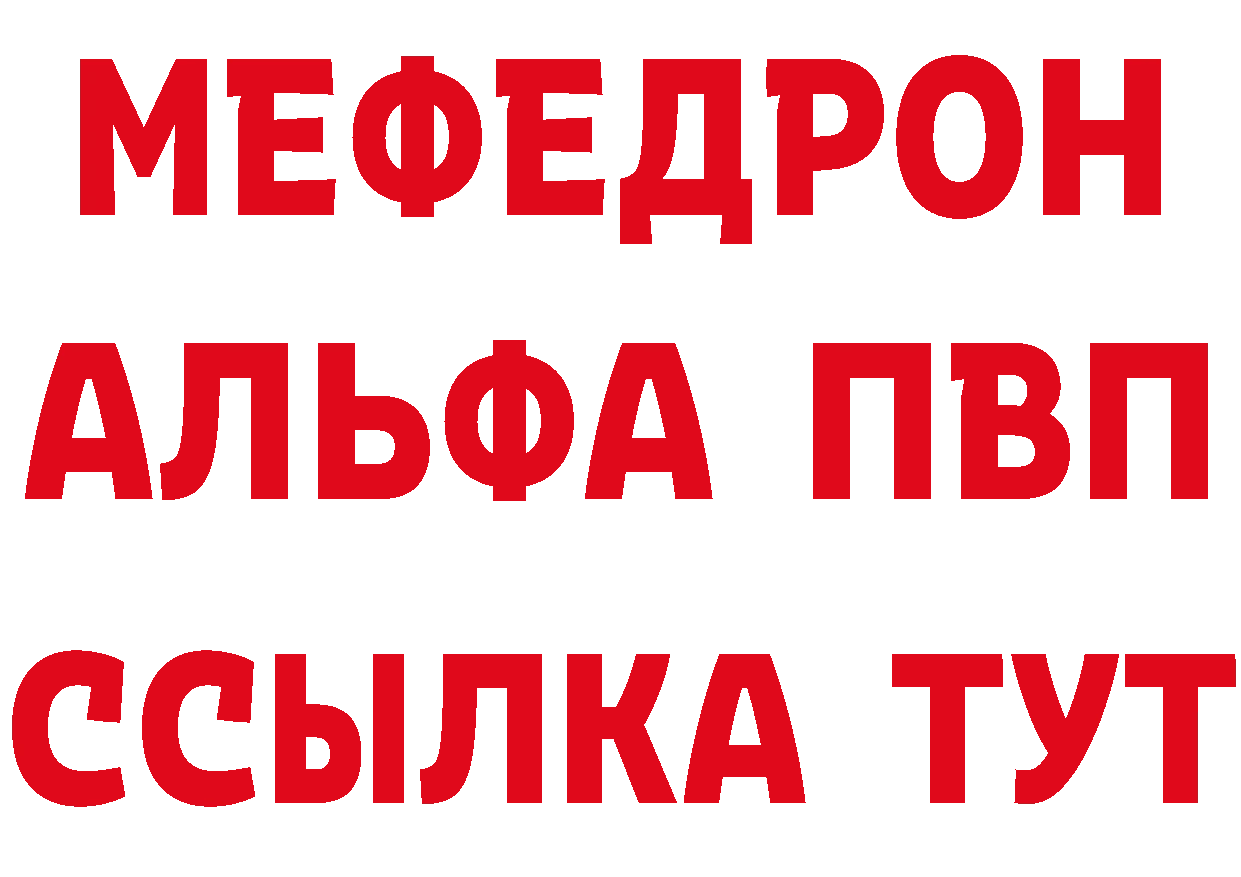 МЕФЕДРОН
АЛЬФА ПВП
ССЫЛКА ТУТ